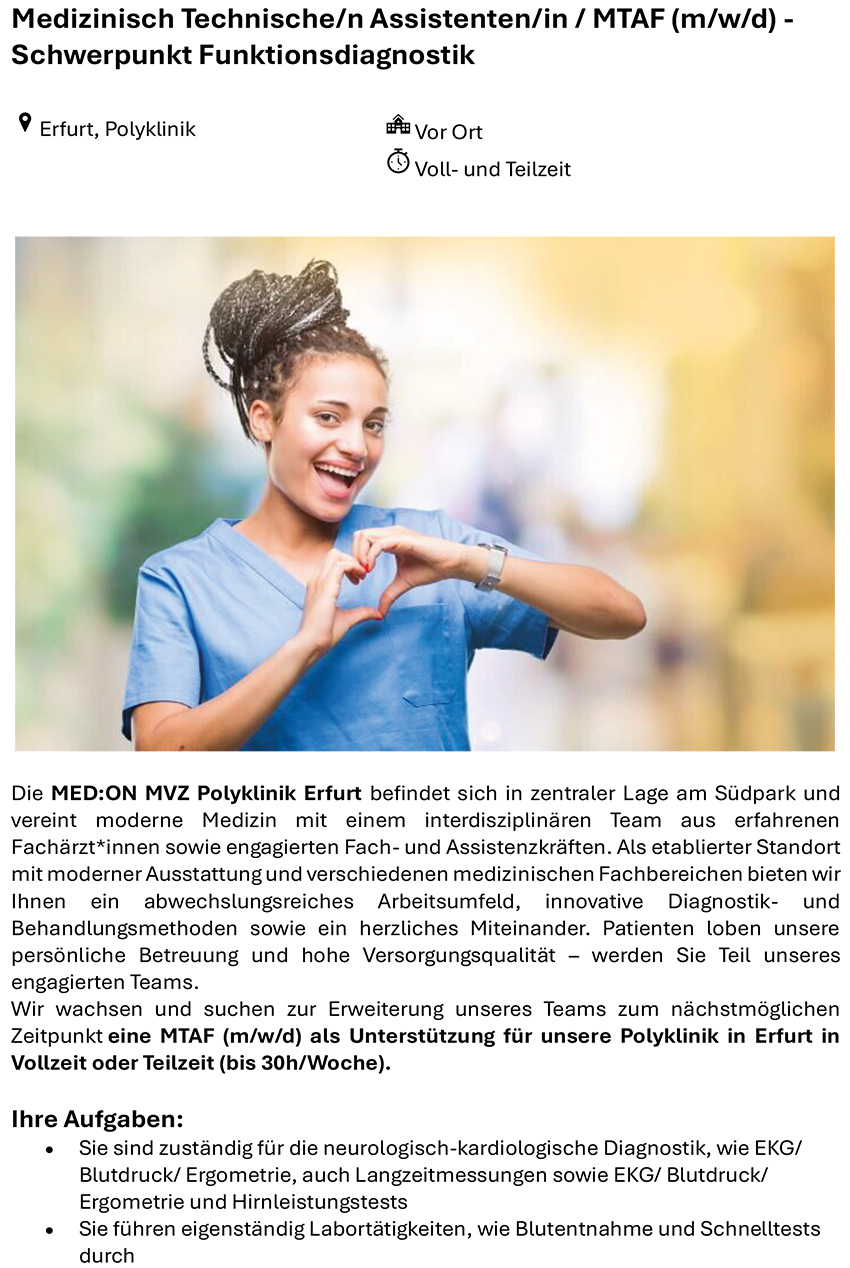 Medizinisch Technische/n Assistenten/in / MTAF (m/w/d) - Schwerpunkt Funktionsdiagnostik

Erfurt, Polyklinik

Vor Ort
Voll- und Teilzeit

Die MED:ON MVZ Polyklinik Erfurt befindet sich in zentraler Lage am Südpark und vereint moderne Medizin mit einem interdisziplinären Team aus erfahrenen Fachärzt*innen sowie engagierten Fach- und Assistenzkräften. Als etablierter Standort mit moderner Ausstattung und verschiedenen medizinischen Fachbereichen bieten wir Ihnen ein abwechslungsreiches Arbeitsumfeld, innovative Diagnostik- und Behandlungsmethoden sowie ein herzliches Miteinander. Patienten loben unsere persönliche Betreuung und hohe Versorgungsqualität – werden Sie Teil unseres engagierten Teams.
Wir wachsen und suchen zur Erweiterung unseres Teams zum nächstmöglichen Zeitpunkt eine MTAF (m/w/d) als Unterstützung für unsere Polyklinik in Erfurt in Vollzeit oder Teilzeit (bis 30h/Woche).

Ihre Aufgaben:
• Sie sind zuständig für die neurologisch-kardiologische Diagnostik, wie EKG/ Blutdruck/ Ergometrie, auch Langzeitmessungen sowie EKG/ Blutdruck/ Ergometrie und Hirnleistungstests
• Sie führen eigenständig Labortätigkeiten, wie Blutentnahme und Schnelltests durch